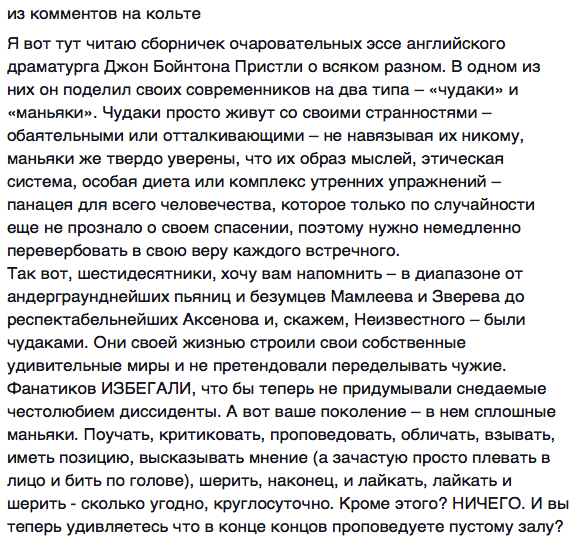 из комментов на кольте

Я вот тут читаю сборничек очаровательных эссе английского драматурга Джон Бойнтона Пристли о всяком разном. В одном из них он поделил своих современников на два типа – «чудаки» и «маньяки». Чудаки просто живут со своими странностями – обаятельными или отталкивающими – не навязывая их никому, маньяки же твердо уверены, что их образ мыслей, этическая система, особая диета или комплекс утренних упражнений – панацея для всего человечества, которое только по случайности еще не прознало о своем спасении, поэтому нужно немедленно перевербовать в свою веру каждого встречного.
Так вот, шестидесятники, хочу вам напомнить – в диапазоне от андерграунднейших пьяниц и безумцев Мамлеева и Зверева до респектабельнейших Аксенова и, скажем, Неизвестного – были чудаками. Они своей жизнью строили свои собственные удивительные миры и не претендовали переделывать чужие. Фанатиков ИЗБЕГАЛИ, что бы теперь не придумывали снедаемые честолюбием диссиденты. А вот ваше поколение – в нем сплошные маньяки. Поучать, критиковать, проповедовать, обличать, взывать, иметь позицию, высказывать мнение (а зачастую просто плевать в лицо и бить по голове), шерить, наконец, и лайкать, лайкать и шерить - сколько угодно, круглосуточно. Кроме этого? НИЧЕГО. И вы теперь удивляетесь что в конце концов проповедуете пустому залу?